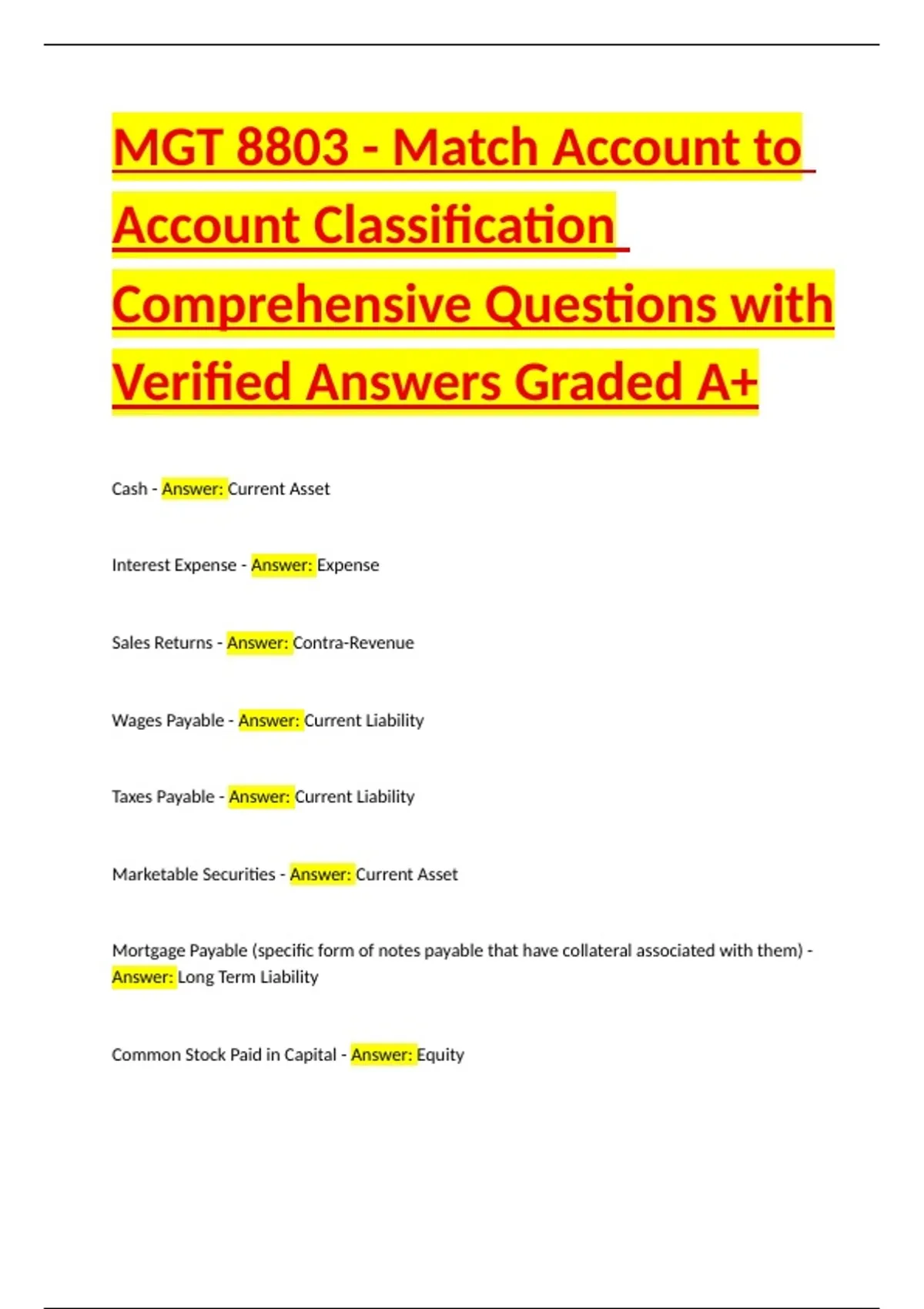 MGT 8803 - Match Account to Account Classification Comprehensive Questions with Verified Answers Graded A+

Cash - Answer: Current Asset

Interest Expense - Answer: Expense

Sales Returns - Answer: Contra-Revenue

Wages Payable - Answer: Current Liability

Taxes Payable - Answer: Current Liability

Marketable Securities - Answer: Current Asset

Mortgage Payable (specific form of notes payable that have collateral associated with them) - Answer: Long Term Liability

Common Stock Paid in Capital - Answer: Equity